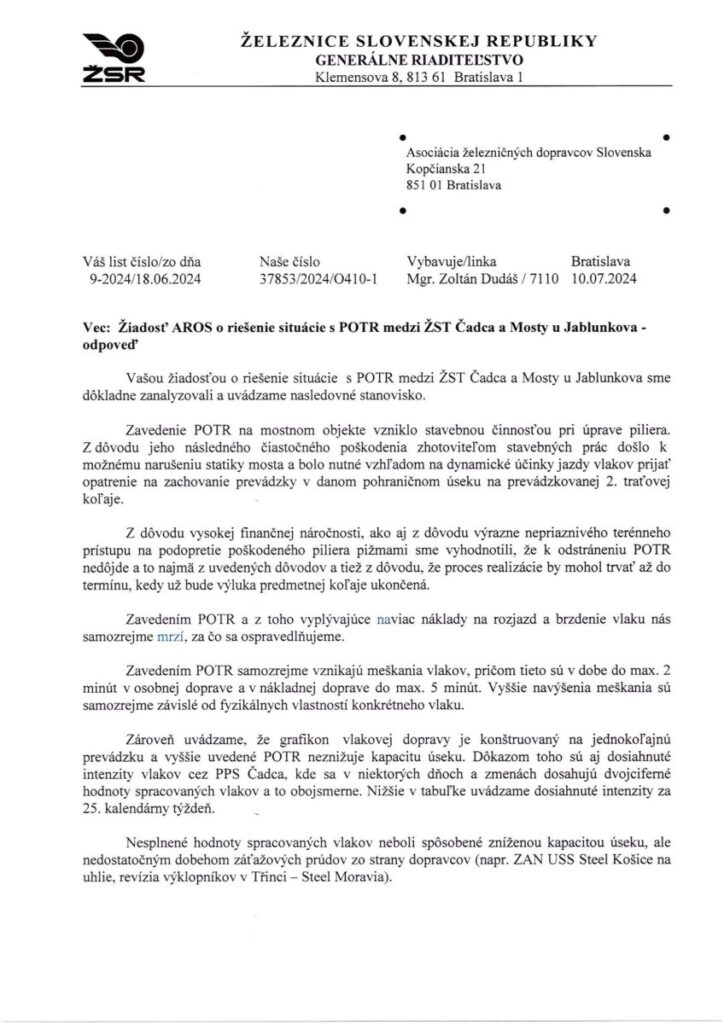 ŽSR

ŽELEZNICE SLOVENSKEJ REPUBLIKY
GENERÁLNE RIADITEĽSTVO
Klemensova 8, 813 61 Bratislava 1

Asociácia železničných dopravcov Slovenska
Kopčianska 21
851 01 Bratislava

| Váš list číslo/zo dňa | Naše číslo | Vybavuje/linka | Bratislava |
|---|---|---|---|
| 9-2024/18.06.2024 | 37853/2024/O410-1 | Mgr. Zoltán Dudáš / 7110 | 10.07.2024 |

Vec: Žiadosť AROS o riešenie situácie s POTR medzi ŽST Čadca a Mosty u Jablunkova - odpoveď

Vašou žiadosťou o riešenie situácie s POTR medzi ŽST Čadca a Mosty u Jablunkova sme dôkladne zanalyzovali a uvádzame nasledovné stanovisko.

Zavedenie POTR na mostnom objekte vzniklo stavebnou činnosťou pri úprave piliera. Z dôvodu jeho následného čiastočného poškodenia zhotoviteľom stavebných prác došlo k možnému narušeniu statiky mosta a bolo nutné vzhľadom na dynamické účinky jazdy vlakov prijať opatrenie na zachovanie prevádzky v danom pohraničnom úseku na prevádzkovanej 2. traťovej koľaje.

Z dôvodu vysokej finančnej náročnosti, ako aj z dôvodu výrazne nepriaznivého terénneho prístupu na podopretie poškodeného piliera pižmami sme vyhodnotili, že k odstráneniu POTR nedôjde a to najmä z uvedených dôvodov a tiež z dôvodu, že proces realizácie by mohol trvať až do termínu, kedy už bude výluka predmetnej koľaje ukončená.

Zavedením POTR a z toho vyplývajúce naviac náklady na rozjazd a brzdenie vlaku nás samozrejme mrzí, za čo sa ospravedlňujeme.

Zavedením POTR samozrejme vznikajú meškania vlakov, pričom tieto sú v dobe do max. 2 minút v osobnej doprave a v nákladnej doprave do max. 5 minút. Vyššie navýšenia meškania sú samozrejme závislé od fyzikálnych vlastností konkrétneho vlaku.

Zároveň uvádzame, že grafikon vlakovej dopravy je konštruovaný na jednokoľajnú prevádzku a vyššie uvedené POTR neznižuje kapacitu úseku. Dôkazom toho sú aj dosiahnuté intenzity vlakov cez PPS Čadca, kde sa v niektorých dňoch a zmenách dosahujú dvojciferné hodnoty spracovaných vlakov a to obojsmerne. Nižšie v tabuľke uvádzame dosiahnuté intenzity za 25. kalendárny týždeň.

Nesplnené hodnoty spracovaných vlakov neboli spôsobené zníženou kapacitou úseku, ale nedostatočným dobehom záťažových prúdov zo strany dopravcov (napr. ZAN USS Steel Košice na uhlie, revízia výklopníkov v Třinci – Steel Moravia).